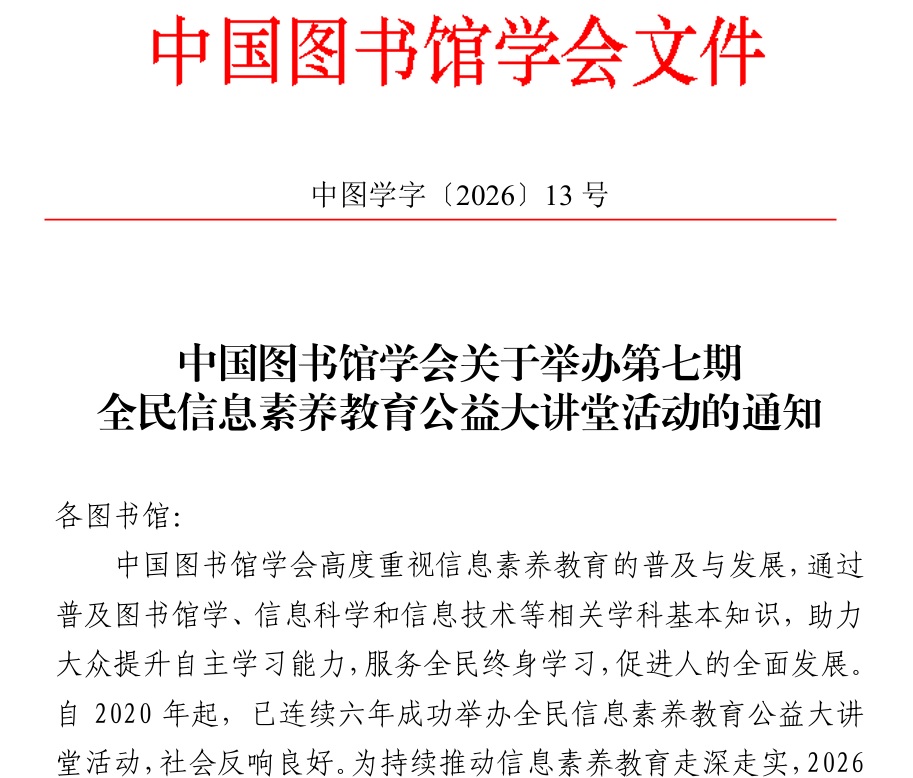 中国图书馆学会文件

中图学字〔2026〕13 号

中国图书馆学会关于举办第七期
全民信息素养教育公益大讲堂活动的通知

各图书馆：

中国图书馆学会高度重视信息素养教育的普及与发展，通过普及图书馆学、信息科学和信息技术等相关学科基本知识，助力大众提升自主学习能力，服务全民终身学习，促进人的全面发展。自 2020 年起，已连续六年成功举办全民信息素养教育公益大讲堂活动，社会反响良好。为持续推动信息素养教育走深走实，2026